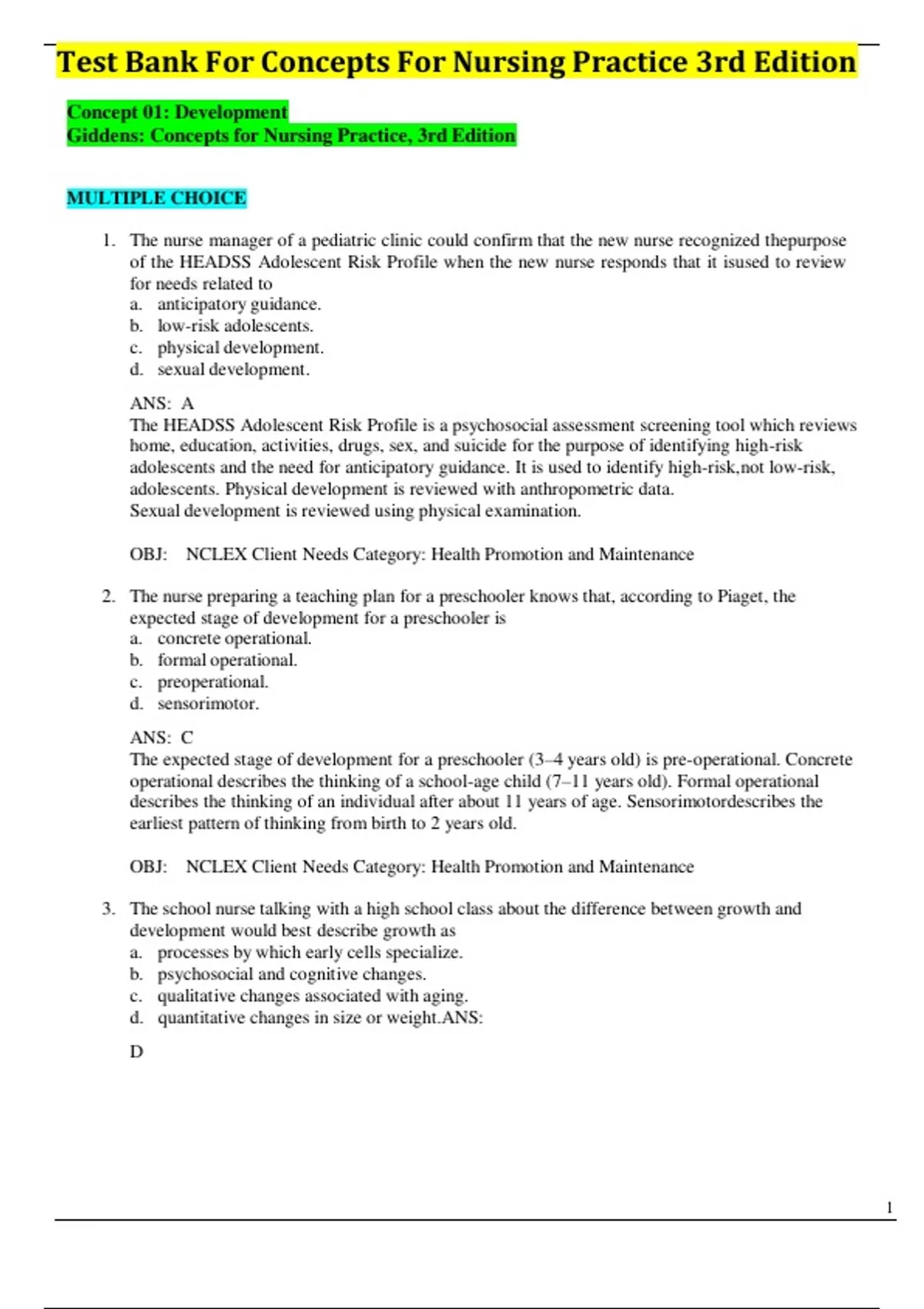 Test Bank For Concepts For Nursing Practice 3rd Edition

Concept 01: Development
Giddens: Concepts for Nursing Practice, 3rd Edition

MULTIPLE CHOICE

1. The nurse manager of a pediatric clinic could confirm that the new nurse recognized thepurpose of the HEADSS Adolescent Risk Profile when the new nurse responds that it isused to review for needs related to
a. anticipatory guidance.
b. low-risk adolescents.
c. physical development.
d. sexual development.

ANS: A
The HEADSS Adolescent Risk Profile is a psychosocial assessment screening tool which reviews home, education, activities, drugs, sex, and suicide for the purpose of identifying high-risk adolescents and the need for anticipatory guidance. It is used to identify high-risk,not low-risk, adolescents. Physical development is reviewed with anthropometric data.
Sexual development is reviewed using physical examination.

OBJ: NCLEX Client Needs Category: Health Promotion and Maintenance

2. The nurse preparing a teaching plan for a preschooler knows that, according to Piaget, the expected stage of development for a preschooler is
a. concrete operational.
b. formal operational.
c. preoperational.
d. sensorimotor.

ANS: C
The expected stage of development for a preschooler (3–4 years old) is pre-operational. Concrete operational describes the thinking of a school-age child (7–11 years old). Formal operational describes the thinking of an individual after about 11 years of age. Sensorimotordescribes the earliest pattern of thinking from birth to 2 years old.

OBJ: NCLEX Client Needs Category: Health Promotion and Maintenance

3. The school nurse talking with a high school class about the difference between growth and development would best describe growth as
a. processes by which early cells specialize.
b. psychosocial and cognitive changes.
c. qualitative changes associated with aging.
d. quantitative changes in size or weight.ANS:

D

1